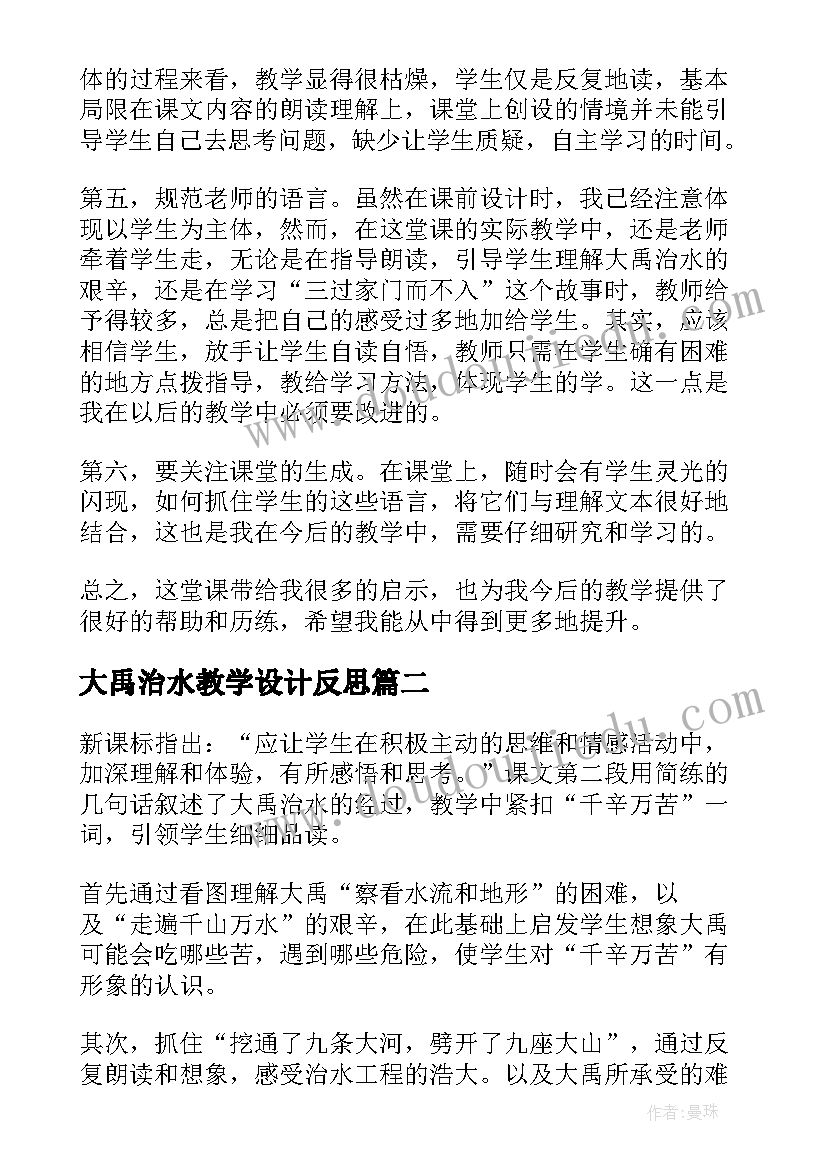 体的过程来看，教学显得很枯燥，学生仅是反复地读，基本局限在课文内容的朗读理解上，课堂上创设的情境并未能引导学生自己去思考问题，缺少让学生质疑，自主学习的时间。

第五，规范老师的语言。虽然在课前设计时，我已经注意体现以学生为主体，然而，在这堂课的实际教学中，还是老师牵着学生走，无论是在指导朗读，引导学生理解大禹治水的艰辛，还是在学习“三过家门而不入”这个故事时，教师给予得较多，总是把自己的感受过多地加给学生。其实，应该相信学生，放手让学生自读自悟，教师只需在学生确有困难的地方点拨指导，教给学习方法，体现学生的学。这一点是我在以后的教学中必须要改进的。

第六，要关注课堂的生成。在课堂上，随时会有学生灵光的闪现，如何抓住学生的这些语言，将它们与理解文本很好地结合，这也是我在今后的教学中，需要仔细研究和学习的。

总之，这堂课带给我很多的启示，也为我今后的教学提供了很好的帮助和历练，希望我能从中得到更多地提升。

大禹治水教学设计反思篇二

新课标指出：“应让学生在积极主动的思维和情感活动中，加深理解和体验，有所感悟和思考。”课文第二段用简练的几句话叙述了大禹治水的经过，教学中紧扣“千辛万苦”一词，引领学生细细品读。

首先通过看图理解大禹“察看水流和地形”的困难，以及“走遍千山万水”的艰辛，在此基础上启发学生想象大禹可能会吃哪些苦，遇到哪些危险，使学生对“千辛万苦”有形象的认识。

其次，抓住“挖通了九条大河，劈开了九座大山”，通过反复朗读和想象，感受治水工程的浩大。以及大禹所承受的难

作者：曼珠